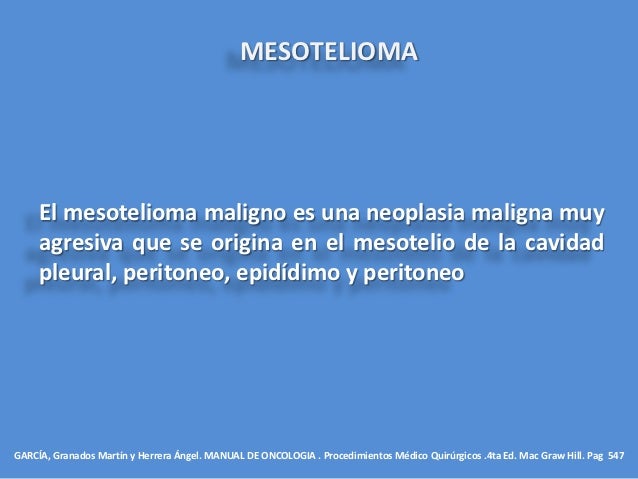 MESOTELIOMA

El mesotelioma maligno es una neoplasia maligna muy agresiva que se origina en el mesotelio de la cavidad pleural, peritoneo, epidídimo y peritoneo

GARCÍA, Granados Martín y Herrera Ángel. MANUAL DE ONCOLOGIA . Procedimientos Médico Quirúrgicos .4ta Ed. Mac Graw Hill. Pag 547